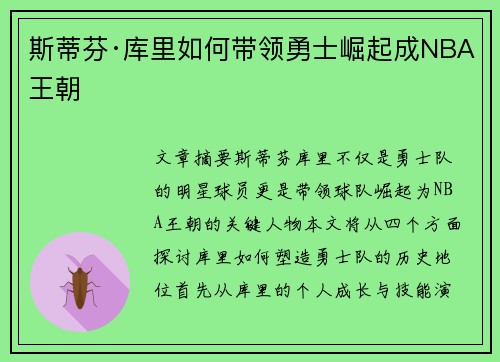 斯蒂芬·库里如何带领勇士崛起成NBA王朝

文章摘要斯蒂芬库里不仅是勇士队的明星球员更是带领球队崛起为NBA王朝的关键人物本文将从四个方面探讨库里如何塑造勇士队的历史地位首先从库里的个人成长与技能演